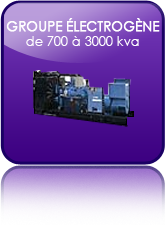 GROUPE ÉLECTROGÈNE
de 700 à 3000 kva